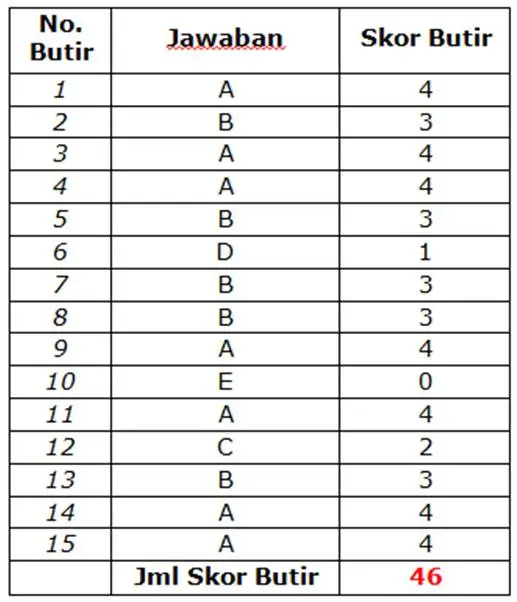 | No. Butir | Jawaban | Skor Butir |
|---|---|---|
| 1 | A | 4 |
| 2 | B | 3 |
| 3 | A | 4 |
| 4 | A | 4 |
| 5 | B | 3 |
| 6 | D | 1 |
| 7 | B | 3 |
| 8 | B | 3 |
| 9 | A | 4 |
| 10 | E | 0 |
| 11 | A | 4 |
| 12 | C | 2 |
| 13 | B | 3 |
| 14 | A | 4 |
| 15 | A | 4 |
|  | Jml Skor Butir | 46 |